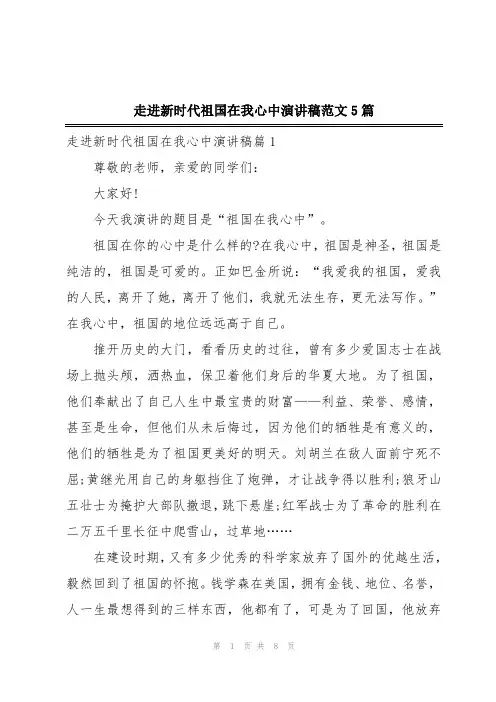 走进新时代祖国在我心中演讲稿范文5篇

走进新时代祖国在我心中演讲稿篇1

尊敬的老师，亲爱的同学们：

大家好!

今天我演讲的题目是“祖国在我心中”。

祖国在你的心中是什么样的?在我心中，祖国是神圣，祖国是纯洁的，祖国是可爱的。正如巴金所说：“我爱我的祖国，爱我的人民，离开了她，离开了他们，我就无法生存，更无法写作。”在我心中，祖国的地位远远高于自己。

推开历史的大门，看看历史的过往，曾有多少爱国志士在战场上抛头颅，洒热血，保卫着他们身后的华夏大地。为了祖国，他们奉献出了自己人生中最宝贵的财富——利益、荣誉、感情，甚至是生命，但他们从未后悔过，因为他们的牺牲是有意义的，他们的牺牲是为了祖国更美好的明天。刘胡兰在敌人面前宁死不屈;黄继光用自己的身躯挡住了炮弹，才让战争得以胜利;狼牙山五壮士为掩护大部队撤退，跳下悬崖;红军战士为了革命的胜利在二万五千里长征中爬雪山，过草地……

在建设时期，又有多少优秀的科学家放弃了国外的优越生活，毅然回到了祖国的怀抱。钱学森在美国，拥有金钱、地位、名誉，人一生最想得到的三样东西，他都有了，可是为了回国，他放弃

第 1 页 共 8 页